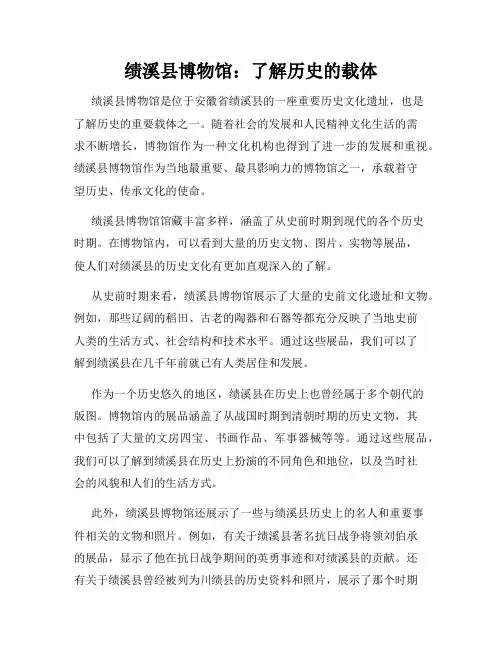 绩溪县博物馆：了解历史的载体

绩溪县博物馆是位于安徽省绩溪县的一座重要历史文化遗址，也是了解历史的重要载体之一。随着社会的发展和人民精神文化生活的需求不断增长，博物馆作为一种文化机构也得到了进一步的发展和重视。绩溪县博物馆作为当地最重要、最具影响力的博物馆之一，承载着守望历史、传承文化的使命。

绩溪县博物馆馆藏丰富多样，涵盖了从史前时期到现代的各个历史时期。在博物馆内，可以看到大量的历史文物、图片、实物等展品，使人们对绩溪县的历史文化有更加直观深入的了解。

从史前时期来看，绩溪县博物馆展示了大量的史前文化遗址和文物。例如，那些辽阔的稻田、古老的陶器和石器等都充分反映了当地史前人类的生活方式、社会结构和技术水平。通过这些展品，我们可以了解到绩溪县在几千年前就已有人类居住和发展。

作为一个历史悠久的地区，绩溪县在历史上也曾经属于多个朝代的版图。博物馆内的展品涵盖了从战国时期到清朝时期的历史文物，其中包括了大量的文房四宝、书画作品、军事器械等等。通过这些展品，我们可以了解到绩溪县在历史上扮演的不同角色和地位，以及当时社会的风貌和人们的生活方式。

此外，绩溪县博物馆还展示了一些与绩溪县历史上的名人和重要事件相关的文物和照片。例如，有关于绩溪县著名抗日战争将领刘伯承的展品，显示了他在抗日战争期间的英勇事迹和对绩溪县的贡献。还有关于绩溪县曾经被列为川绩县的历史资料和照片，展示了那个时期